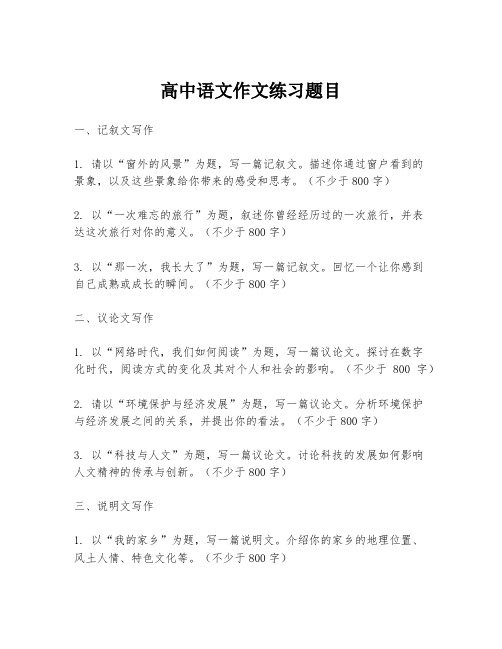 高中语文作文练习题目

一、记叙文写作

1. 请以“窗外的风景”为题，写一篇记叙文。描述你通过窗户看到的景象，以及这些景象给你带来的感受和思考。（不少于800字）

2. 以“一次难忘的旅行”为题，叙述你曾经经历过的一次旅行，并表达这次旅行对你的意义。（不少于800字）

3. 以“那一次，我长大了”为题，写一篇记叙文。回忆一个让你感到自己成熟或成长的瞬间。（不少于800字）

二、议论文写作

1. 以“网络时代，我们如何阅读”为题，写一篇议论文。探讨在数字化时代，阅读方式的变化及其对个人和社会的影响。（不少于 800 字）

2. 请以“环境保护与经济发展”为题，写一篇议论文。分析环境保护与经济发展之间的关系，并提出你的看法。（不少于800字）

3. 以“科技与人文”为题，写一篇议论文。讨论科技的发展如何影响人文精神的传承与创新。（不少于800字）

三、说明文写作

1. 以“我的家乡”为题，写一篇说明文。介绍你的家乡的地理位置、风土人情、特色文化等。（不少于800字）